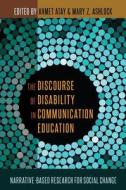 EDITED BY AHMET ATAY & MARY Z. ASHLOCK

THE DISCOURSE OF DISABILITY IN COMMUNICATION EDUCATION

NARRATIVE-BASED RESEARCH FOR SOCIAL CHANGE